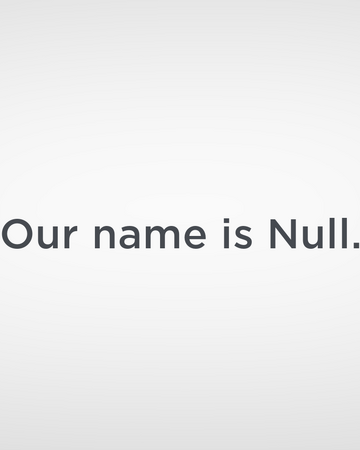 Our name is Null.